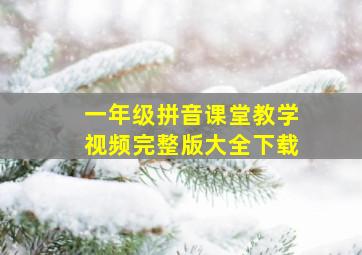 一年级拼音课堂教学
视频完整版大全下载